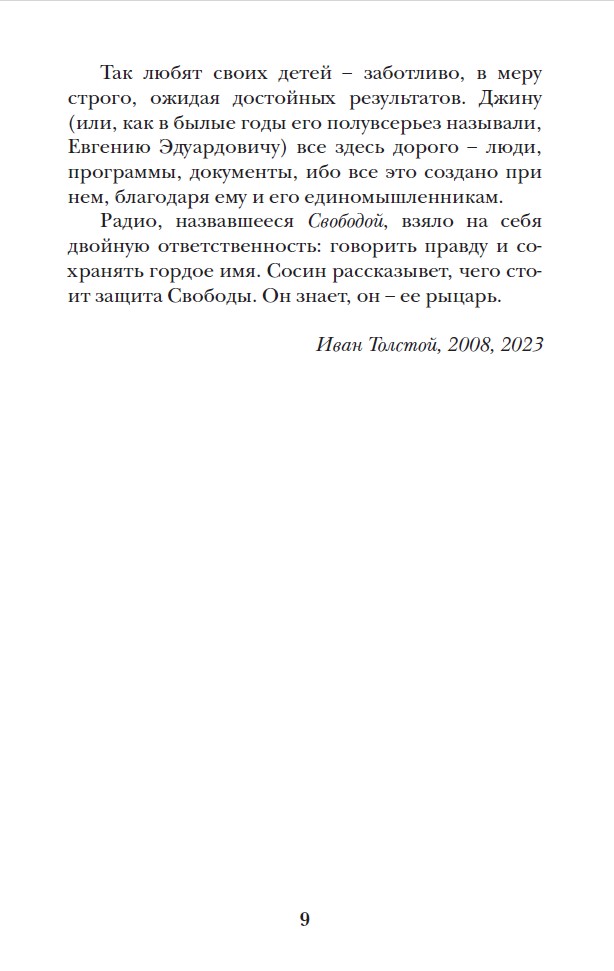 Так любят своих детей – заботливо, в меру строго, ожидая достойных результатов. Джину (или, как в былые годы его полувсерьез называли, Евгению Эдуардовичу) все здесь дорого – люди, программы, документы, ибо все это создано при нем, благодаря ему и его единомышленникам.

Радио, назвавшееся Свободой, взяло на себя двойную ответственность: говорить правду и сохранять гордое имя. Сосин рассказывет, чего стоит защита Свободы. Он знает, он – ее рыцарь.

Иван Толстой, 2008, 2023

9